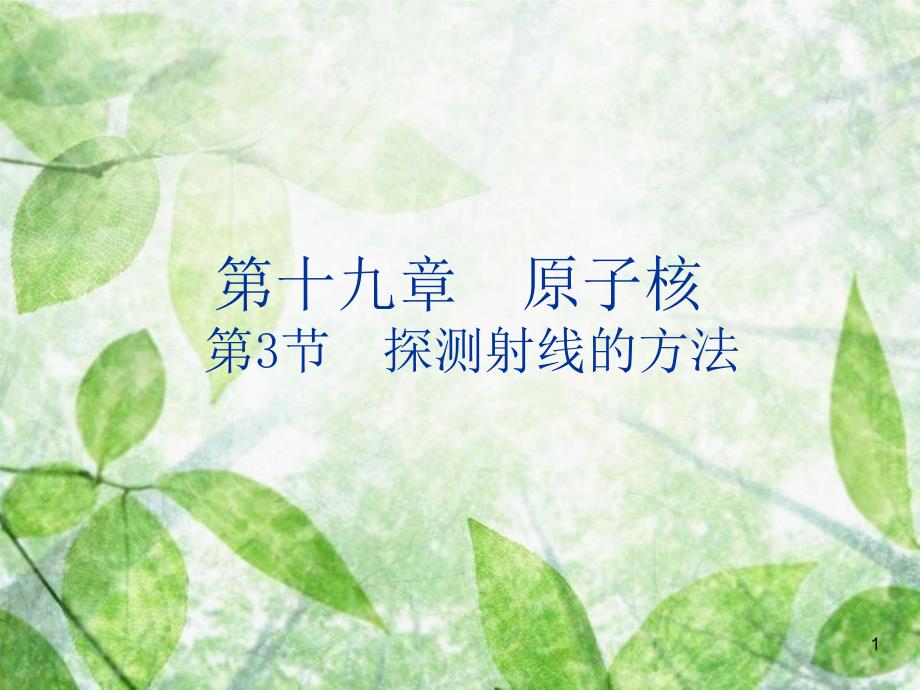 第十九章　原子核
第3节　探测射线的方法

1